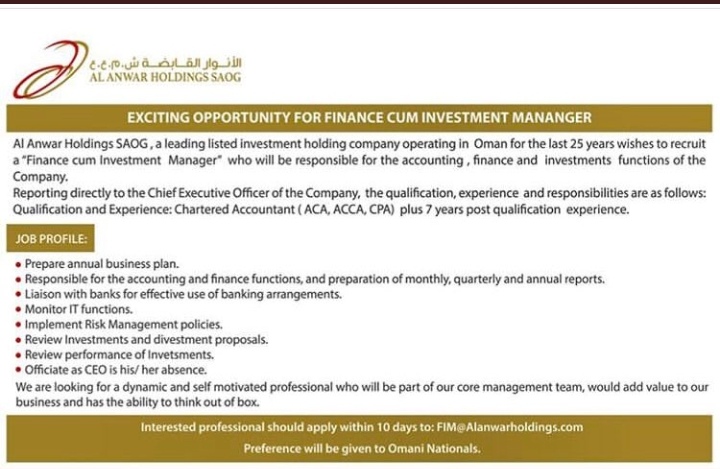 الأنـوار القـابضـة ش.م.ع.ع
AL ANWAR HOLDINGS SAOG

EXCITING OPPORTUNITY FOR FINANCE CUM INVESTMENT MANANGER

Al Anwar Holdings SAOG , a leading listed investment holding company operating in Oman for the last 25 years wishes to recruit a "Finance cum Investment Manager" who will be responsible for the accounting , finance and investments functions of the Company.
Reporting directly to the Chief Executive Officer of the Company, the qualification, experience and responsibilities are as follows:
Qualification and Experience: Chartered Accountant ( ACA, ACCA, CPA) plus 7 years post qualification experience.

JOB PROFILE:

• Prepare annual business plan.
• Responsible for the accounting and finance functions, and preparation of monthly, quarterly and annual reports.
• Liaison with banks for effective use of banking arrangements.
• Monitor IT functions.
• Implement Risk Management policies.
• Review Investments and divestment proposals.
• Review performance of Invetsments.
• Officiate as CEO is his/ her absence.

We are looking for a dynamic and self motivated professional who will be part of our core management team, would add value to our business and has the ability to think out of box.

Interested professional should apply within 10 days to: FIM@Alanwarholdings.com

Preference will be given to Omani Nationals.